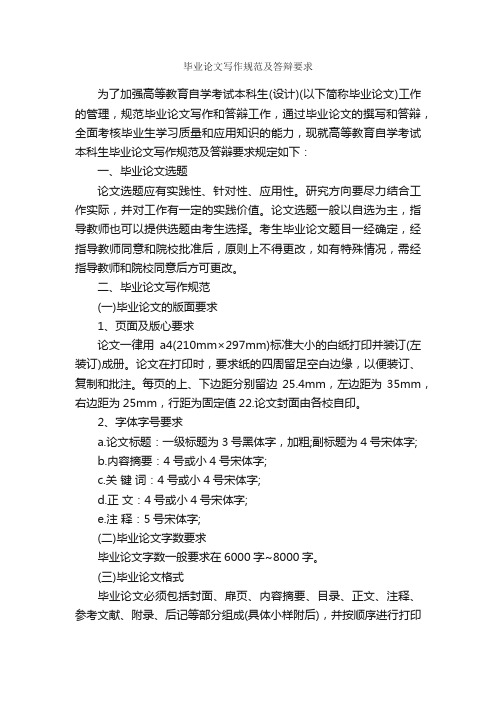 毕业论文写作规范及答辩要求

为了加强高等教育自学考试本科生(设计)(以下简称毕业论文)工作的管理，规范毕业论文写作和答辩工作，通过毕业论文的撰写和答辩，全面考核毕业生学习质量和应用知识的能力，现就高等教育自学考试本科生毕业论文写作规范及答辩要求规定如下：

一、毕业论文选题

论文选题应有实践性、针对性、应用性。研究方向要尽力结合工作实际，并对工作有一定的实践价值。论文选题一般以自选为主，指导教师也可以提供选题由考生选择。考生毕业论文题目一经确定，经指导教师同意和院校批准后，原则上不得更改，如有特殊情况，需经指导教师和院校同意后方可更改。

二、毕业论文写作规范

(一)毕业论文的版面要求

1、页面及版心要求

论文一律用 a4(210mm×297mm)标准大小的白纸打印并装订(左装订)成册。论文在打印时，要求纸的四周留足空白边缘，以便装订、复制和批注。每页的上、下边距分别留边 25.4mm，左边距为 35mm，右边距为 25mm，行距为固定值 22.论文封面由各校自印。

2、字体字号要求

a.论文标题：一级标题为 3 号黑体字，加粗;副标题为 4 号宋体字;

b.内容摘要：4 号或小 4 号宋体字;

c.关 键 词：4 号或小 4 号宋体字;

d.正 文：4 号或小 4 号宋体字;

e.注 释：5 号宋体字;

(二)毕业论文字数要求

毕业论文字数一般要求在 6000 字~8000 字。

(三)毕业论文格式

毕业论文必须包括封面、扉页、内容摘要、目录、正文、注释、参考文献、附录、后记等部分组成(具体小样附后)，并按顺序进行打印